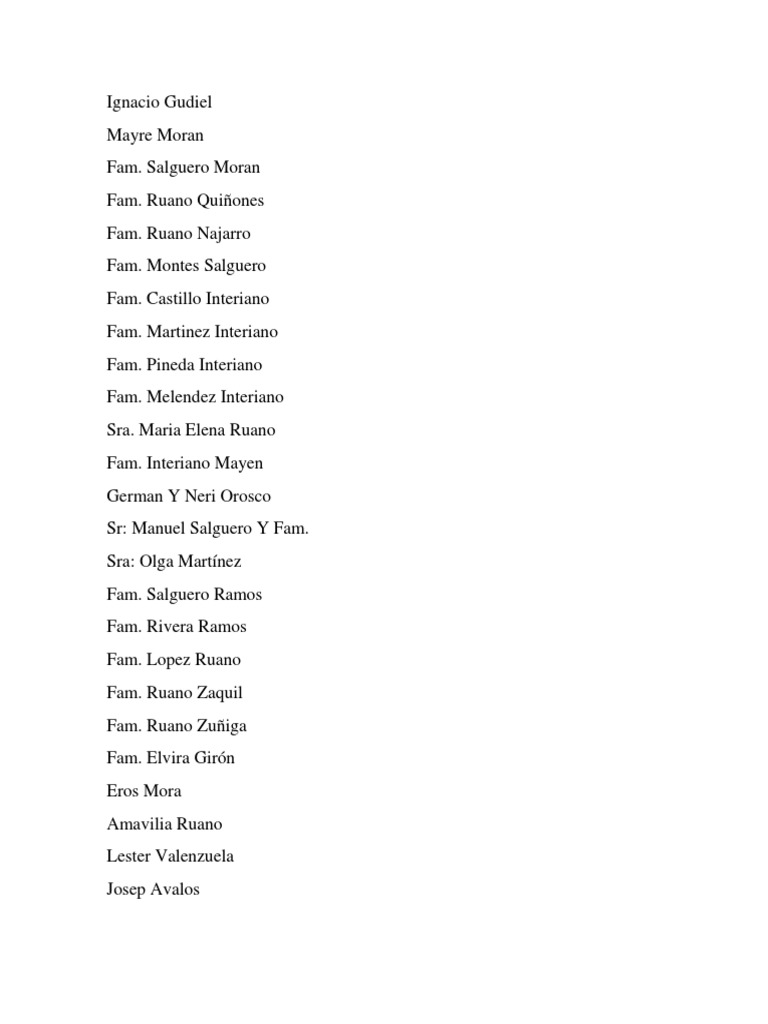 Ignacio Gudiel

Mayre Moran

Fam. Salguero Moran

Fam. Ruano Quiñones

Fam. Ruano Najarro

Fam. Montes Salguero

Fam. Castillo Interiano

Fam. Martinez Interiano

Fam. Pineda Interiano

Fam. Melendez Interiano

Sra. Maria Elena Ruano

Fam. Interiano Mayen

German Y Neri Orosco

Sr: Manuel Salguero Y Fam.

Sra: Olga Martínez

Fam. Salguero Ramos

Fam. Rivera Ramos

Fam. Lopez Ruano

Fam. Ruano Zaquil

Fam. Ruano Zuñiga

Fam. Elvira Girón

Eros Mora

Amavilia Ruano

Lester Valenzuela

Josep Avalos